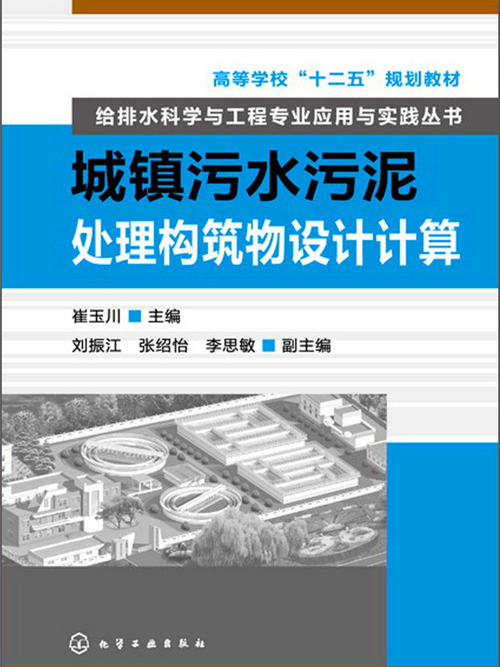 高等学校“十二五”规划教材

给排水科学与工程专业应用与实践丛书

城镇污水污泥
处理构筑物设计计算

崔玉川 主编
刘振江 张绍怡 李思敏 副主编

化学工业出版社